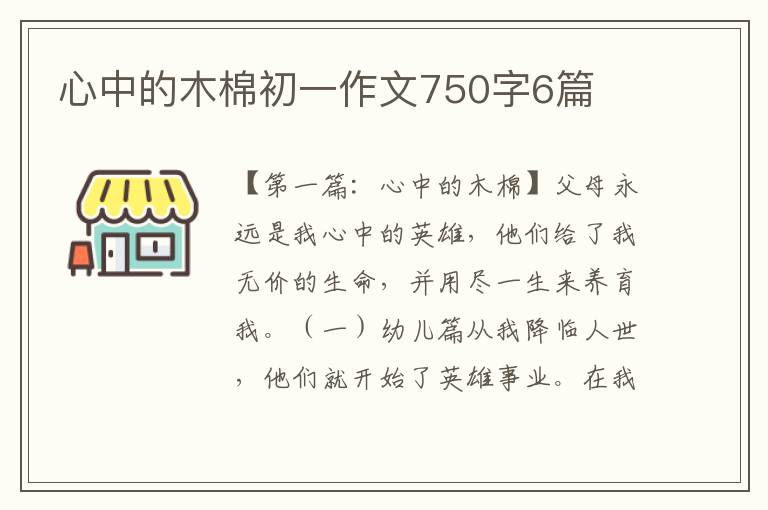 心中的木棉初一作文750字6篇

【第一篇：心中的木棉】父母永远是我心中的英雄，他们给了我无价的生命，并用尽一生来养育我。（一）幼儿篇从我降临人世，他们就开始了英雄事业。在我